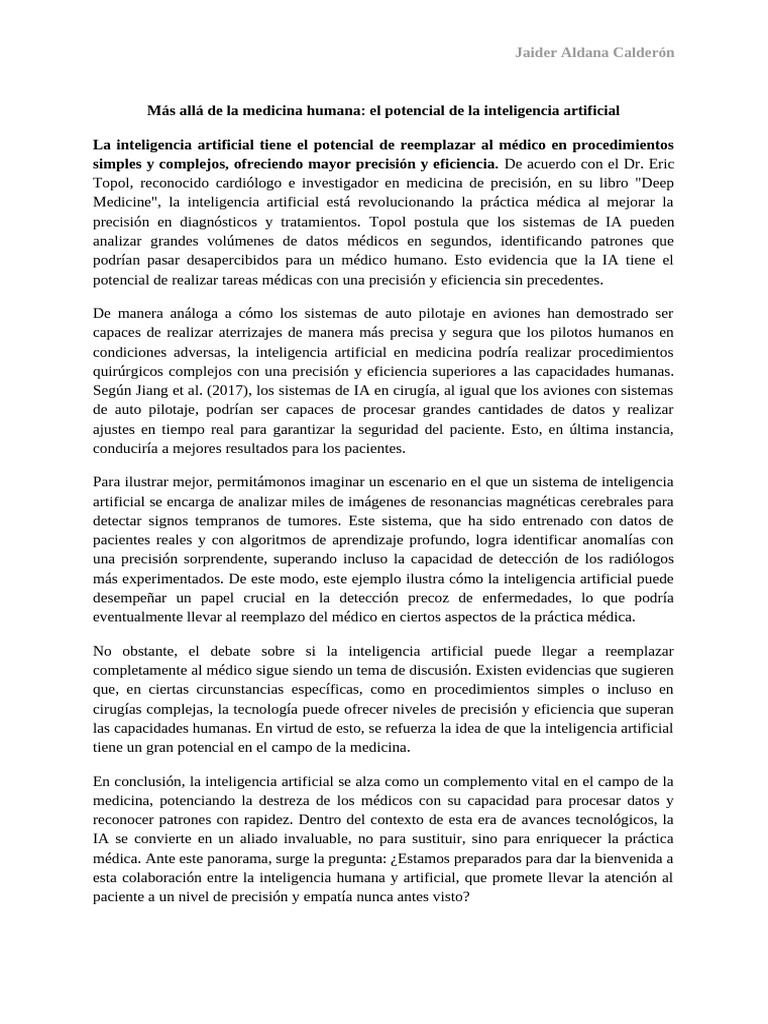 Jaider Aldana Calderón

Más allá de la medicina humana: el potencial de la inteligencia artificial

La inteligencia artificial tiene el potencial de reemplazar al médico en procedimientos simples y complejos, ofreciendo mayor precisión y eficiencia. De acuerdo con el Dr. Eric Topol, reconocido cardiólogo e investigador en medicina de precisión, en su libro "Deep Medicine", la inteligencia artificial está revolucionando la práctica médica al mejorar la precisión en diagnósticos y tratamientos. Topol postula que los sistemas de IA pueden analizar grandes volúmenes de datos médicos en segundos, identificando patrones que podrían pasar desapercibidos para un médico humano. Esto evidencia que la IA tiene el potencial de realizar tareas médicas con una precisión y eficiencia sin precedentes.

De manera análoga a cómo los sistemas de auto pilotaje en aviones han demostrado ser capaces de realizar aterrizajes de manera más precisa y segura que los pilotos humanos en condiciones adversas, la inteligencia artificial en medicina podría realizar procedimientos quirúrgicos complejos con una precisión y eficiencia superiores a las capacidades humanas. Según Jiang et al. (2017), los sistemas de IA en cirugía, al igual que los aviones con sistemas de auto pilotaje, podrían ser capaces de procesar grandes cantidades de datos y realizar ajustes en tiempo real para garantizar la seguridad del paciente. Esto, en última instancia, conduciría a mejores resultados para los pacientes.

Para ilustrar mejor, permitámonos imaginar un escenario en el que un sistema de inteligencia artificial se encarga de analizar miles de imágenes de resonancias magnéticas cerebrales para detectar signos tempranos de tumores. Este sistema, que ha sido entrenado con datos de pacientes reales y con algoritmos de aprendizaje profundo, logra identificar anomalías con una precisión sorprendente, superando incluso la capacidad de detección de los radiólogos más experimentados. De este modo, este ejemplo ilustra cómo la inteligencia artificial puede desempeñar un papel crucial en la detección precoz de enfermedades, lo que podría eventualmente llevar al reemplazo del médico en ciertos aspectos de la práctica médica.

No obstante, el debate sobre si la inteligencia artificial puede llegar a reemplazar completamente al médico sigue siendo un tema de discusión. Existen evidencias que sugieren que, en ciertas circunstancias específicas, como en procedimientos simples o incluso en cirugías complejas, la tecnología puede ofrecer niveles de precisión y eficiencia que superan las capacidades humanas. En virtud de esto, se refuerza la idea de que la inteligencia artificial tiene un gran potencial en el campo de la medicina.

En conclusión, la inteligencia artificial se alza como un complemento vital en el campo de la medicina, potenciando la destreza de los médicos con su capacidad para procesar datos y reconocer patrones con rapidez. Dentro del contexto de esta era de avances tecnológicos, la IA se convierte en un aliado invaluable, no para sustituir, sino para enriquecer la práctica médica. Ante este panorama, surge la pregunta: ¿Estamos preparados para dar la bienvenida a esta colaboración entre la inteligencia humana y artificial, que promete llevar la atención al paciente a un nivel de precisión y empatía nunca antes visto?